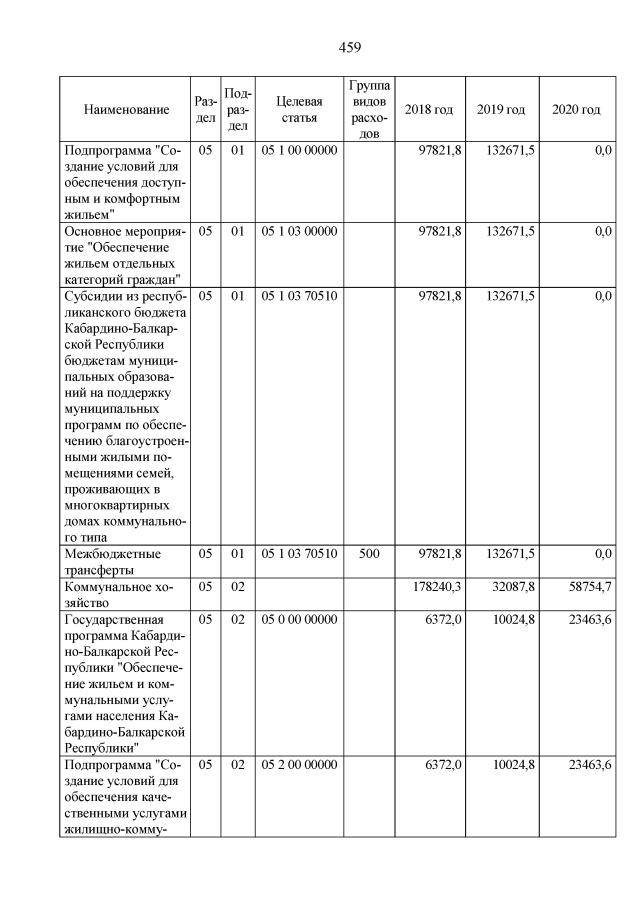 459

| Наименование | Раздел | Подраздел | Целевая статья | Группа видов расходов | 2018 год | 2019 год | 2020 год |
|---|---|---|---|---|---|---|---|
| Подпрограмма "Создание условий для обеспечения доступным и комфортным жильем" | 05 | 01 | 05 1 00 00000 | | 97821,8 | 132671,5 | 0,0 |
| Основное мероприятие "Обеспечение жильем отдельных категорий граждан" | 05 | 01 | 05 1 03 00000 | | 97821,8 | 132671,5 | 0,0 |
| Субсидии из республиканского бюджета Кабардино-Балкарской Республики бюджетам муниципальных образований на поддержку муниципальных программ по обеспечению благоустроенными жилыми помещениями семей, проживающих в многоквартирных домах коммунального типа | 05 | 01 | 05 1 03 70510 | | 97821,8 | 132671,5 | 0,0 |
| Межбюджетные трансферты | 05 | 01 | 05 1 03 70510 | 500 | 97821,8 | 132671,5 | 0,0 |
| Коммунальное хозяйство | 05 | 02 | | | 178240,3 | 32087,8 | 58754,7 |
| Государственная программа Кабардино-Балкарской Республики "Обеспечение жильем и коммунальными услугами населения Кабардино-Балкарской Республики" | 05 | 02 | 05 0 00 00000 | | 6372,0 | 10024,8 | 23463,6 |
| Подпрограмма "Создание условий для обеспечения качественными услугами жилищно-комму- | 05 | 02 | 05 2 00 00000 | | 6372,0 | 10024,8 | 23463,6 |